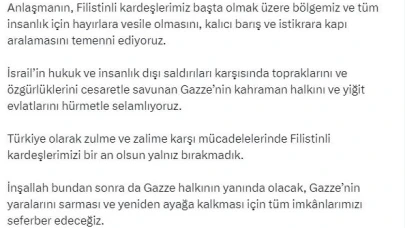 Anlaşmanın, Filistinli kardeşlerimiz başta olmak üzere bölgemiz ve tüm insanlık için hayırlara vesile olmasını, kalıcı barış ve istikrara kapı aralamasını temenni ediyoruz.

İsrail'in hukuk ve insanlık dışı saldırıları karşısında topraklarını ve özgürlüklerini cesaretle savunan Gazze'nin kahraman halkını ve yiğit evlatlarını hürmetle selamlıyoruz.

Türkiye olarak zulme ve zalime karşı mücadelelerinde Filistinli kardeşlerimizi bir an olsun yalnız bırakmadık.

İnşallah bundan sonra da Gazze halkının yanında olacak, Gazze'nin yaralarını sarması ve yeniden ayağa kalkması için tüm imkânlarımızı seferber edeceğiz.